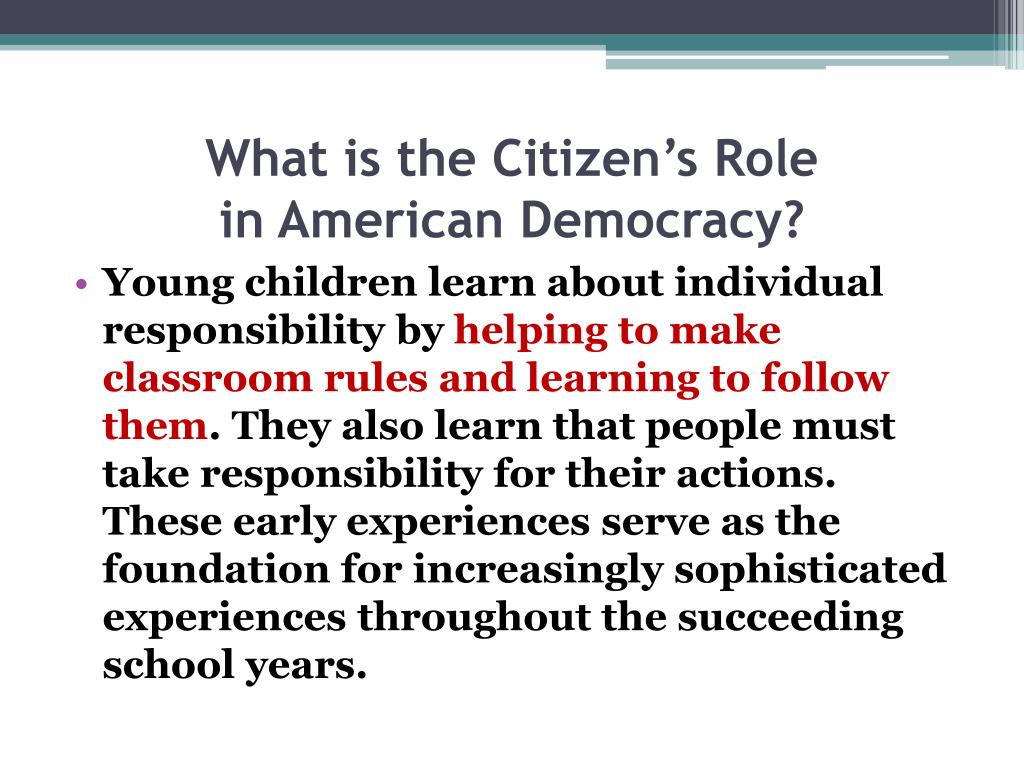 What is the Citizen's Role in American Democracy?

• Young children learn about individual responsibility by helping to make classroom rules and learning to follow them. They also learn that people must take responsibility for their actions. These early experiences serve as the foundation for increasingly sophisticated experiences throughout the succeeding school years.